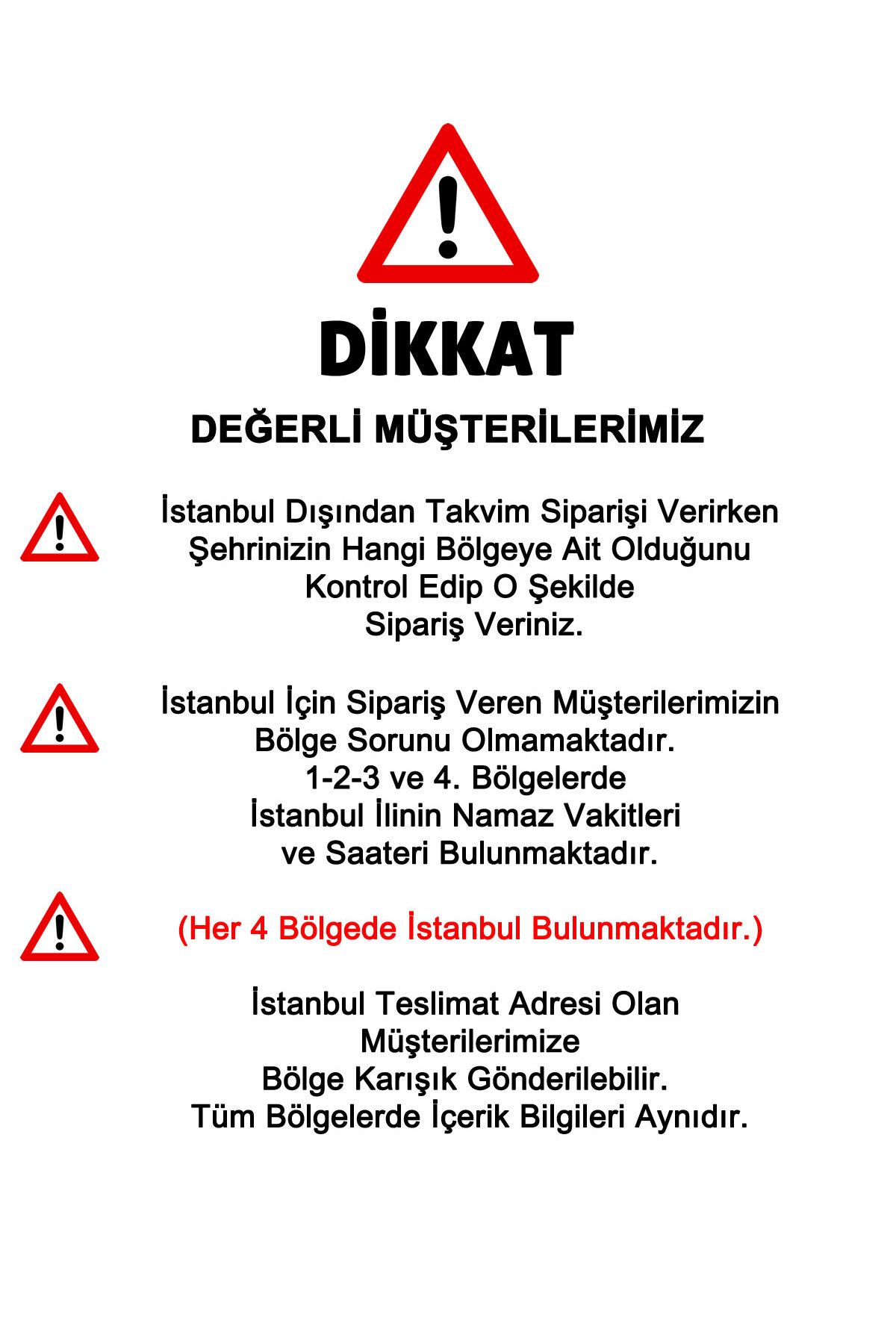 DİKKAT

DEĞERLİ MÜŞTERİLERİMİZ

İstanbul Dışından Takvim Siparişi Verirken Şehrinizin Hangi Bölgeye Ait Olduğunu Kontrol Edip O Şekilde Sipariş Veriniz.

İstanbul İçin Sipariş Veren Müşterilerimizin Bölge Sorunu Olmamaktadır. 1-2-3 ve 4. Bölgelerde İstanbul İlinin Namaz Vakitleri ve Saateri Bulunmaktadır.

(Her 4 Bölgede İstanbul Bulunmaktadır.)

İstanbul Teslimat Adresi Olan Müşterilerimize Bölge Karışık Gönderilebilir. Tüm Bölgelerde İçerik Bilgileri Aynıdır.